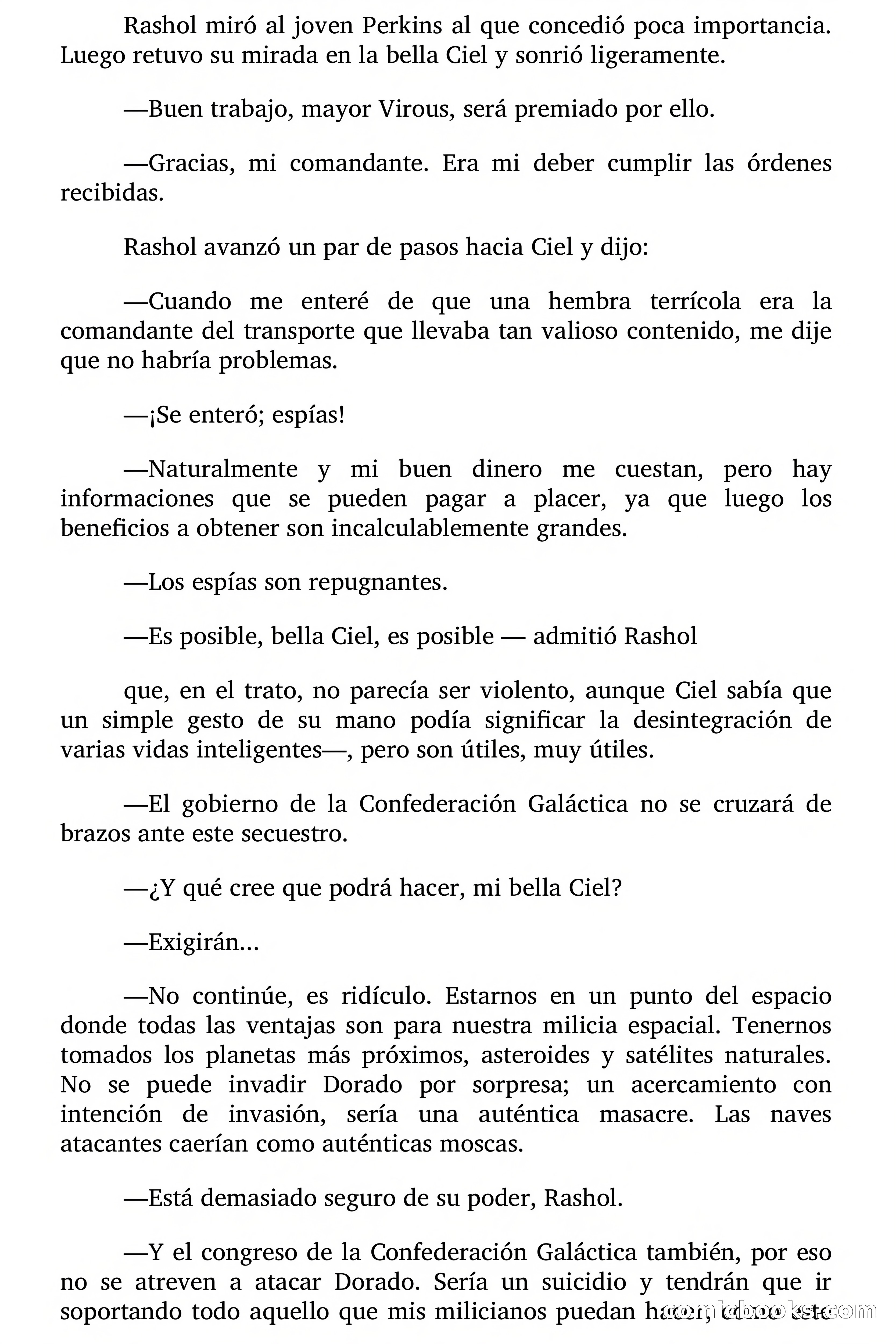 Rashol miró al joven Perkins al que concedió poca importancia. Luego retuvo su mirada en la bella Ciel y sonrió ligeramente.

—Buen trabajo, mayor Virous, será premiado por ello.

—Gracias, mi comandante. Era mi deber cumplir las órdenes recibidas.

Rashol avanzó un par de pasos hacia Ciel y dijo:

—Cuando me enteré de que una hembra terrícola era la comandante del transporte que llevaba tan valioso contenido, me dije que no habría problemas.

—¡Se enteró; espías!

—Naturalmente y mi buen dinero me cuestan, pero hay informaciones que se pueden pagar a placer, ya que luego los beneficios a obtener son incalculablemente grandes.

—Los espías son repugnantes.

—Es posible, bella Ciel, es posible — admitió Rashol

que, en el trato, no parecía ser violento, aunque Ciel sabía que un simple gesto de su mano podía significar la desintegración de varias vidas inteligentes—, pero son útiles, muy útiles.

—El gobierno de la Confederación Galáctica no se cruzará de brazos ante este secuestro.

—¿Y qué cree que podrá hacer, mi bella Ciel?

—Exigirán...

—No continúe, es ridículo. Estarnos en un punto del espacio donde todas las ventajas son para nuestra milicia espacial. Tenernos tomados los planetas más próximos, asteroides y satélites naturales. No se puede invadir Dorado por sorpresa; un acercamiento con intención de invasión, sería una auténtica masacre. Las naves atacantes caerían como auténticas moscas.

—Está demasiado seguro de su poder, Rashol.

—Y el congreso de la Confederación Galáctica también, por eso no se atreven a atacar Dorado. Sería un suicidio y tendrán que ir soportando todo aquello que mis milicianos puedan hacer, como este

comicbooks.com